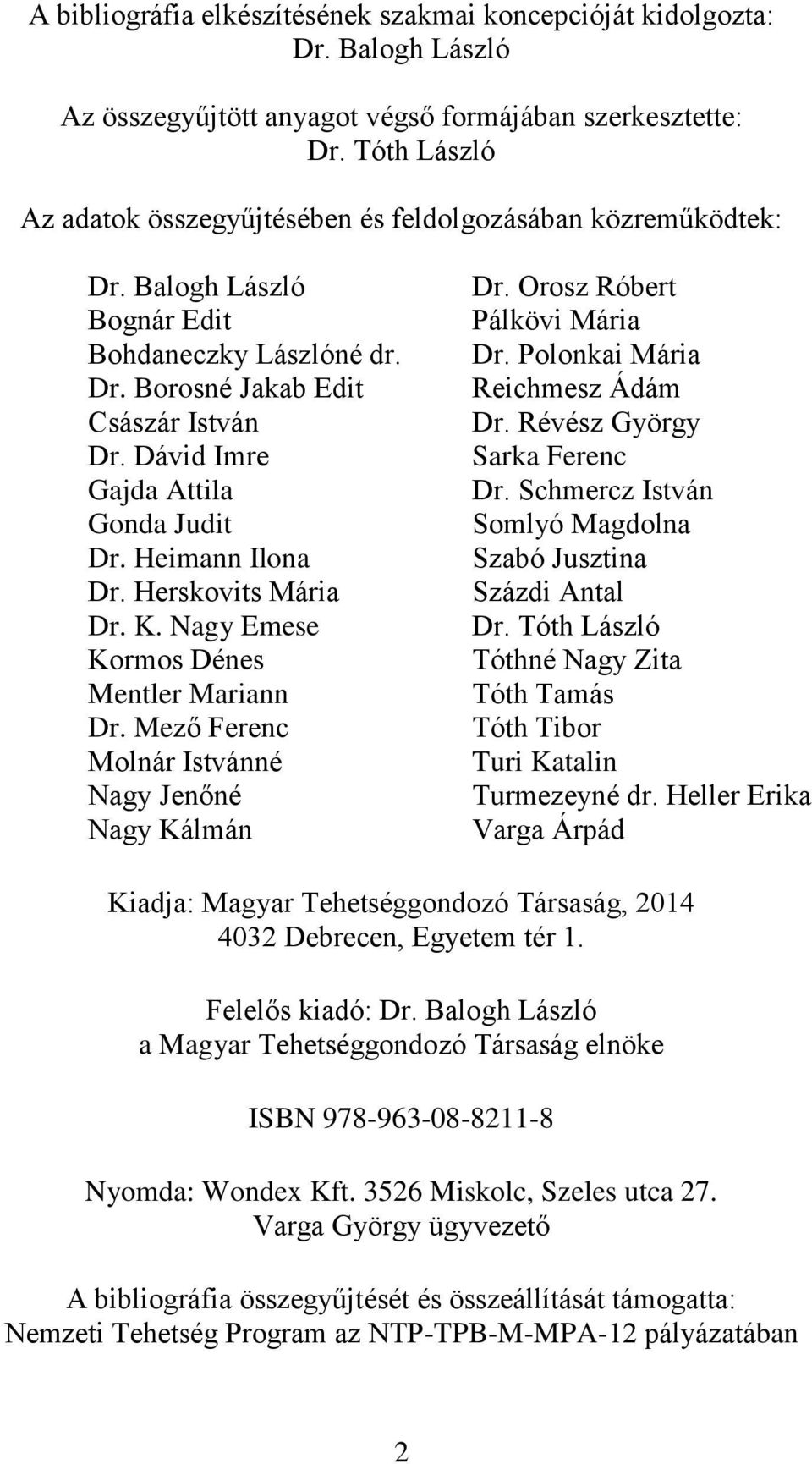 A bibliográfia elkészítésének szakmai koncepcióját kidolgozta:
Dr. Balogh László

Az összegyűjtött anyagot végső formájában szerkesztette:
Dr. Tóth László

Az adatok összegyűjtésében és feldolgozásában közreműködtek:

Dr. Balogh László
Bognár Edit
Bohdaneczky Lászlóné dr.
Dr. Borosné Jakab Edit
Császár István
Dr. Dávid Imre
Gajda Attila
Gonda Judit
Dr. Heimann Ilona
Dr. Herskovits Mária
Dr. K. Nagy Emese
Kormos Dénes
Mentler Mariann
Dr. Mező Ferenc
Molnár Istvánné
Nagy Jenőné
Nagy Kálmán

Dr. Orosz Róbert
Pálkövi Mária
Dr. Polonkai Mária
Reichmesz Ádám
Dr. Révész György
Sarka Ferenc
Dr. Schmercz István
Somlyó Magdolna
Szabó Jusztina
Százdi Antal
Dr. Tóth László
Tóthné Nagy Zita
Tóth Tamás
Tóth Tibor
Turi Katalin
Turmezeyné dr. Heller Erika
Varga Árpád

Kiadja: Magyar Tehetséggondozó Társaság, 2014
4032 Debrecen, Egyetem tér 1.

Felelős kiadó: Dr. Balogh László
a Magyar Tehetséggondozó Társaság elnöke

ISBN 978-963-08-8211-8

Nyomda: Wondex Kft. 3526 Miskolc, Szeles utca 27.
Varga György ügyvezető

A bibliográfia összegyűjtését és összeállítását támogatta:
Nemzeti Tehetség Program az NTP-TPB-M-MPA-12 pályázatában

2